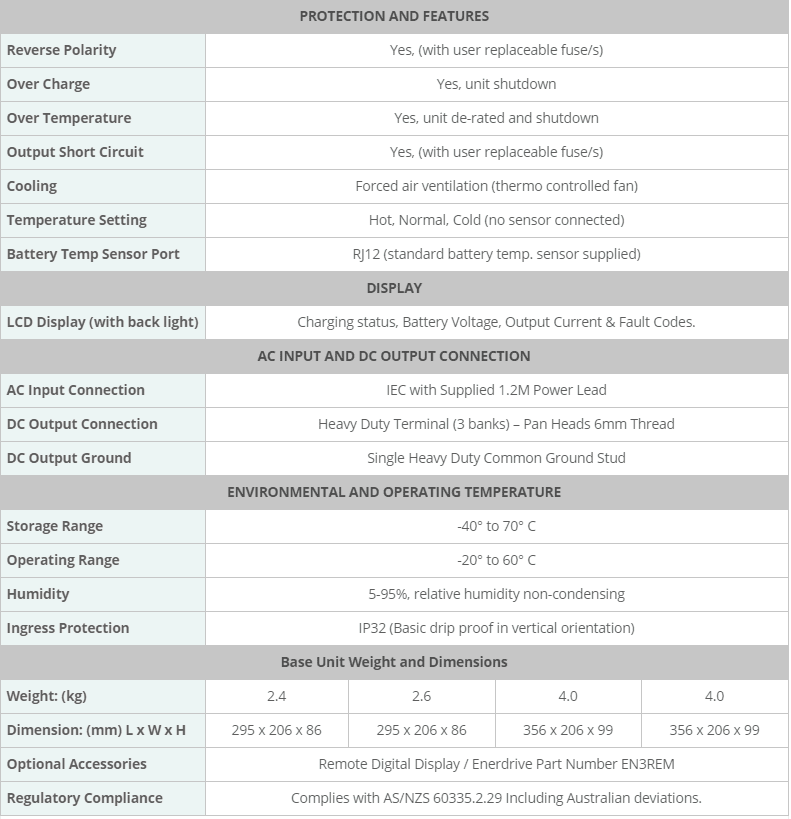 | PROTECTION AND FEATURES | | | | |
|---|---|---|---|---|
| Reverse Polarity | Yes, (with user replaceable fuse/s) | | | |
| Over Charge | Yes, unit shutdown | | | |
| Over Temperature | Yes, unit de-rated and shutdown | | | |
| Output Short Circuit | Yes, (with user replaceable fuse/s) | | | |
| Cooling | Forced air ventilation (thermo controlled fan) | | | |
| Temperature Setting | Hot, Normal, Cold (no sensor connected) | | | |
| Battery Temp Sensor Port | RJ12 (standard battery temp. sensor supplied) | | | |
| DISPLAY | | | | |
| LCD Display (with back light) | Charging status, Battery Voltage, Output Current & Fault Codes. | | | |
| AC INPUT AND DC OUTPUT CONNECTION | | | | |
| AC Input Connection | IEC with Supplied 1.2M Power Lead | | | |
| DC Output Connection | Heavy Duty Terminal (3 banks) – Pan Heads 6mm Thread | | | |
| DC Output Ground | Single Heavy Duty Common Ground Stud | | | |
| ENVIRONMENTAL AND OPERATING TEMPERATURE | | | | |
| Storage Range | -40° to 70° C | | | |
| Operating Range | -20° to 60° C | | | |
| Humidity | 5-95%, relative humidity non-condensing | | | |
| Ingress Protection | IP32 (Basic drip proof in vertical orientation) | | | |
| Base Unit Weight and Dimensions | | | | |
| Weight: (kg) | 2.4 | 2.6 | 4.0 | 4.0 |
| Dimension: (mm) L x W x H | 295 x 206 x 86 | 295 x 206 x 86 | 356 x 206 x 99 | 356 x 206 x 99 |
| Optional Accessories | Remote Digital Display / Enerdrive Part Number EN3REM | | | |
| Regulatory Compliance | Complies with AS/NZS 60335.2.29 Including Australian deviations. | | | |